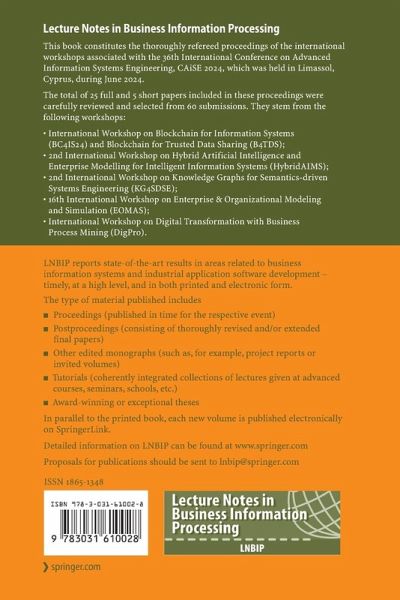 Lecture Notes in Business Information Processing

This book constitutes the thoroughly refereed proceedings of the international workshops associated with the 36th International Conference on Advanced Information Systems Engineering, CAiSE 2024, which was held in Limassol, Cyprus, during June 2024.

The total of 25 full and 5 short papers included in these proceedings were carefully reviewed and selected from 60 submissions. They stem from the following workshops:

• International Workshop on Blockchain for Information Systems (BC4IS24) and Blockchain for Trusted Data Sharing (B4TDS);
• 2nd International Workshop on Hybrid Artificial Intelligence and Enterprise Modelling for Intelligent Information Systems (HybridAIMS);
• 2nd International Workshop on Knowledge Graphs for Semantics-driven Systems Engineering (KG4SDSE);
• 16th International Workshop on Enterprise & Organizational Modeling and Simulation (EOMAS);
• International Workshop on Digital Transformation with Business Process Mining (DigPro).

LNBIP reports state-of-the-art results in areas related to business information systems and industrial application software development – timely, at a high level, and in both printed and electronic form.

The type of material published includes

■ Proceedings (published in time for the respective event)
■ Postproceedings (consisting of thoroughly revised and/or extended final papers)
■ Other edited monographs (such as, for example, project reports or invited volumes)
■ Tutorials (coherently integrated collections of lectures given at advanced courses, seminars, schools, etc.)
■ Award-winning or exceptional theses

In parallel to the printed book, each new volume is published electronically on SpringerLink.

Detailed information on LNBIP can be found at www.springer.com

Proposals for publications should be sent to lnbip@springer.com

ISSN 1865-1348

ISBN 978-3-031-61002-8

9 783031 610028

Lecture Notes in Business Information Processing

LNBIP

springer.com